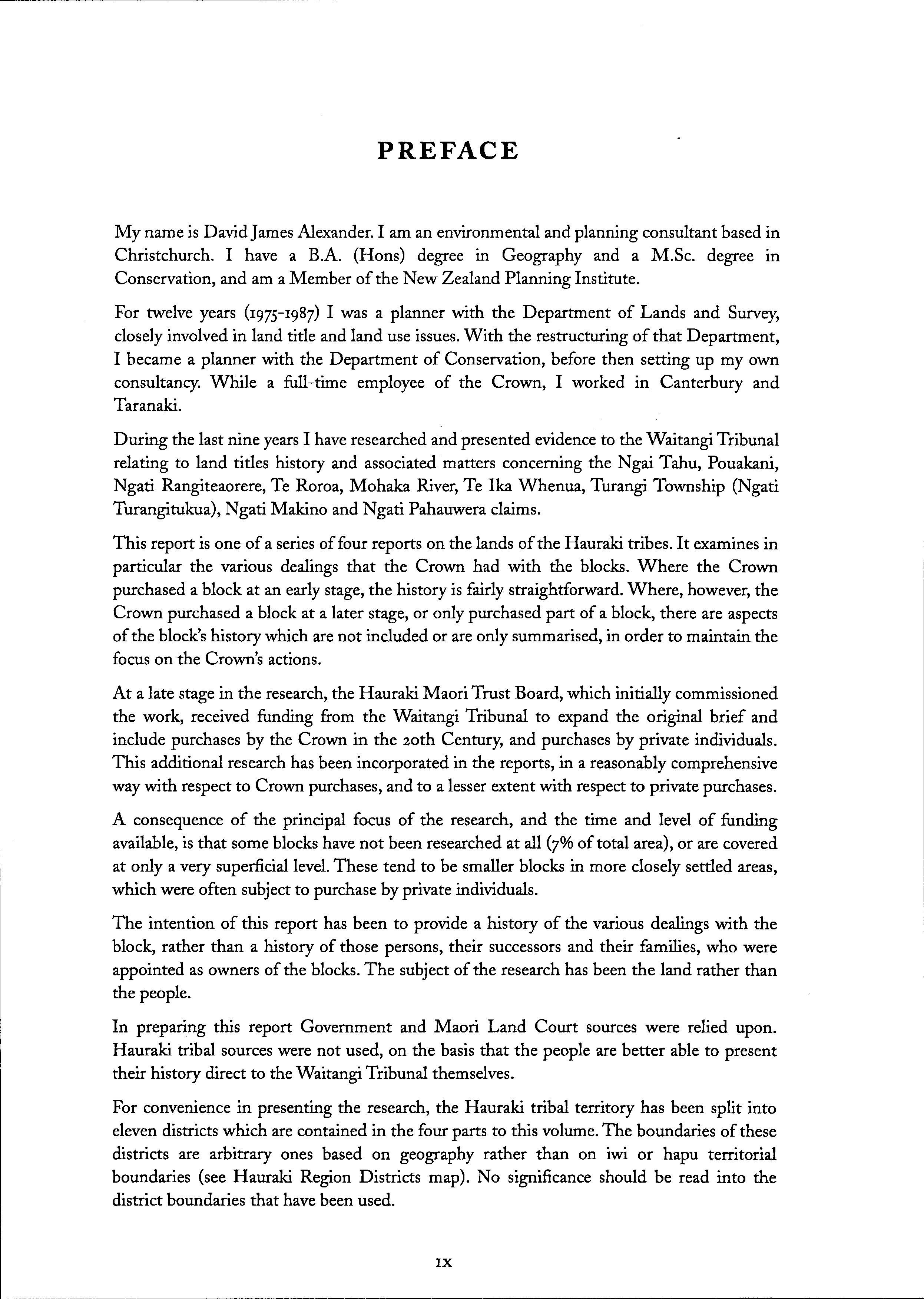 PREFACE

My name is David James Alexander. I am an environmental and planning consultant based in Christchurch. I have a B.A. (Hons) degree in Geography and a M.Sc. degree in Conservation, and am a Member of the New Zealand Planning Institute.

For twelve years (1975-1987) I was a planner with the Department of Lands and Survey, closely involved in land title and land use issues. With the restructuring of that Department, I became a planner with the Department of Conservation, before then setting up my own consultancy. While a full-time employee of the Crown, I worked in Canterbury and Taranaki.

During the last nine years I have researched and presented evidence to the Waitangi Tribunal relating to land titles history and associated matters concerning the Ngai Tahu, Pouakani, Ngati Rangiteaorere, Te Roroa, Mohaka River, Te Ika Whenua, Turangi Township (Ngati Turangitukua), Ngati Makino and Ngati Pahauwera claims.

This report is one of a series of four reports on the lands of the Hauraki tribes. It examines in particular the various dealings that the Crown had with the blocks. Where the Crown purchased a block at an early stage, the history is fairly straightforward. Where, however, the Crown purchased a block at a later stage, or only purchased part of a block, there are aspects of the block's history which are not included or are only summarised, in order to maintain the focus on the Crown's actions.

At a late stage in the research, the Hauraki Maori Trust Board, which initially commissioned the work, received funding from the Waitangi Tribunal to expand the original brief and include purchases by the Crown in the 20th Century, and purchases by private individuals. This additional research has been incorporated in the reports, in a reasonably comprehensive way with respect to Crown purchases, and to a lesser extent with respect to private purchases.

A consequence of the principal focus of the research, and the time and level of funding available, is that some blocks have not been researched at all (7% of total area), or are covered at only a very superficial level. These tend to be smaller blocks in more closely settled areas, which were often subject to purchase by private individuals.

The intention of this report has been to provide a history of the various dealings with the block, rather than a history of those persons, their successors and their families, who were appointed as owners of the blocks. The subject of the research has been the land rather than the people.

In preparing this report Government and Maori Land Court sources were relied upon. Hauraki tribal sources were not used, on the basis that the people are better able to present their history direct to the Waitangi Tribunal themselves.

For convenience in presenting the research, the Hauraki tribal territory has been split into eleven districts which are contained in the four parts to this volume. The boundaries of these districts are arbitrary ones based on geography rather than on iwi or hapu territorial boundaries (see Hauraki Region Districts map). No significance should be read into the district boundaries that have been used.

IX